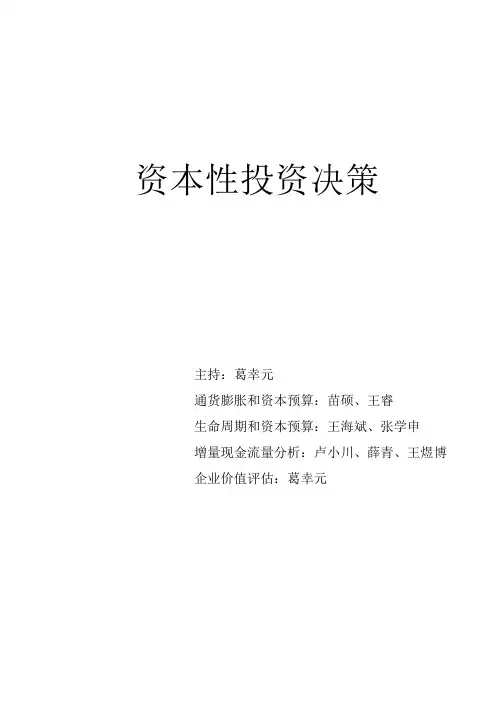 资本性投资决策

主持：葛幸元

通货膨胀和资本预算：苗硕、王睿

生命周期和资本预算：王海斌、张学申

增量现金流量分析：卢小川、薛青、王煜博

企业价值评估：葛幸元